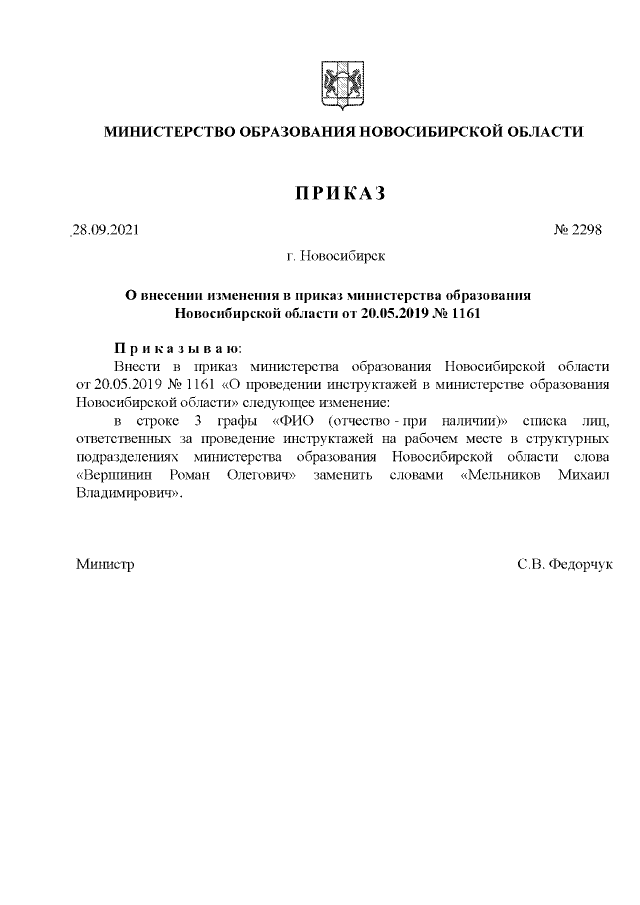 МИНИСТЕРСТВО ОБРАЗОВАНИЯ НОВОСИБИРСКОЙ ОБЛАСТИ

ПРИКАЗ

28.09.2021

№ 2298

г. Новосибирск

О внесении изменения в приказ министерства образования Новосибирской области от 20.05.2019 № 1161

Приказываю:

Внести в приказ министерства образования Новосибирской области от 20.05.2019 № 1161 «О проведении инструктажей в министерстве образования Новосибирской области» следующее изменение:

в строке 3 графы «ФИО (отчество - при наличии)» списка лиц, ответственных за проведение инструктажей на рабочем месте в структурных подразделениях министерства образования Новосибирской области слова «Вершинин Роман Олегович» заменить словами «Мельников Михаил Владимирович».

Министр

С.В. Федорчук